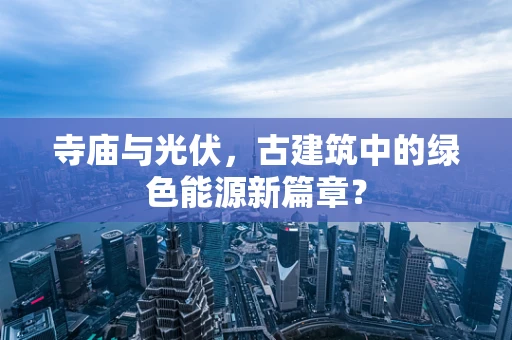 寺庙与光伏，古建筑中的绿色能源新篇章？